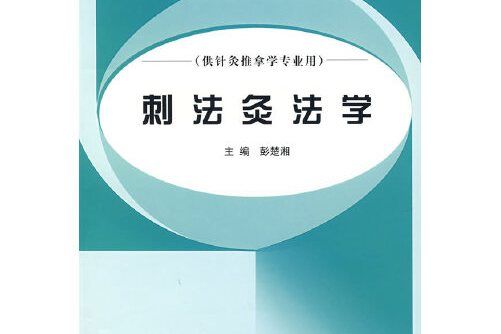 （供针灸推拿学专业用）

刺法灸法学

主编 彭楚湘